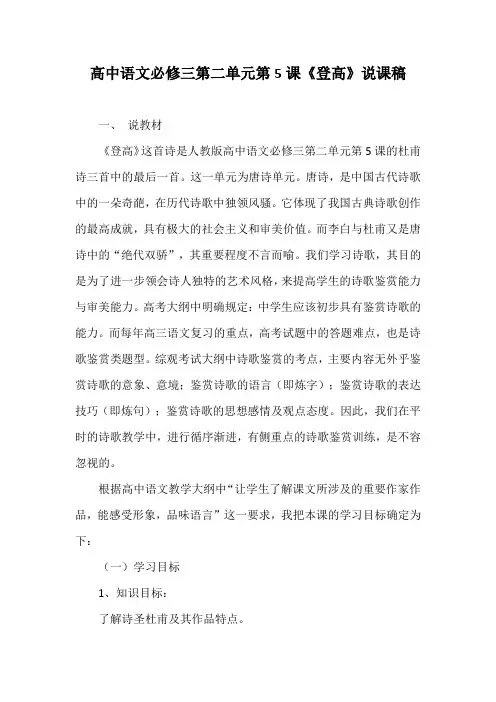 高中语文必修三第二单元第5课《登高》说课稿

一、 说教材

《登高》这首诗是人教版高中语文必修三第二单元第5课的杜甫诗三首中的最后一首。这一单元为唐诗单元。唐诗，是中国古代诗歌中的一朵奇葩，在历代诗歌中独领风骚。它体现了我国古典诗歌创作的最高成就，具有极大的社会主义和审美价值。而李白与杜甫又是唐诗中的“绝代双骄”，其重要程度不言而喻。我们学习诗歌，其目的是为了进一步领会诗人独特的艺术风格，来提高学生的诗歌鉴赏能力与审美能力。高考大纲中明确规定：中学生应该初步具有鉴赏诗歌的能力。而每年高三语文复习的重点，高考试题中的答题难点，也是诗歌鉴赏类题型。综观考试大纲中诗歌鉴赏的考点，主要内容无外乎鉴赏诗歌的意象、意境；鉴赏诗歌的语言（即炼字）；鉴赏诗歌的表达技巧（即炼句）；鉴赏诗歌的思想感情及观点态度。因此，我们在平时的诗歌教学中，进行循序渐进，有侧重点的诗歌鉴赏训练，是不容忽视的。

根据高中语文教学大纲中“让学生了解课文所涉及的重要作家作品，能感受形象，品味语言”这一要求，我把本课的学习目标确定为下：

（一）学习目标

1、知识目标：

了解诗圣杜甫及其作品特点。